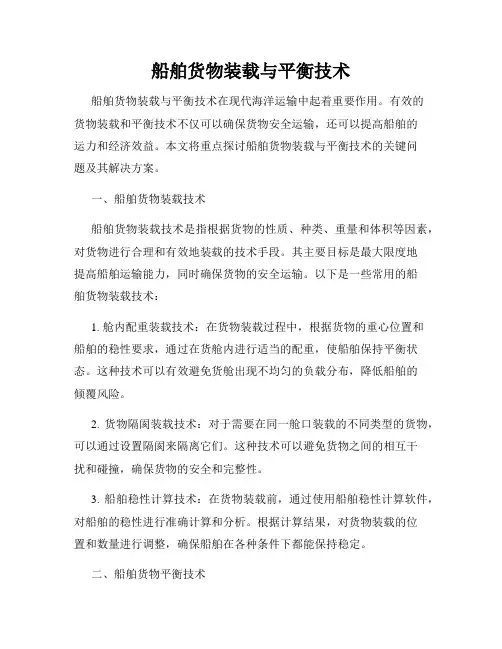 船舶货物装载与平衡技术

船舶货物装载与平衡技术在现代海洋运输中起着重要作用。有效的货物装载和平衡技术不仅可以确保货物安全运输，还可以提高船舶的运力和经济效益。本文将重点探讨船舶货物装载与平衡技术的关键问题及其解决方案。

一、船舶货物装载技术

船舶货物装载技术是指根据货物的性质、种类、重量和体积等因素，对货物进行合理和有效地装载的技术手段。其主要目标是最大限度地提高船舶运输能力，同时确保货物的安全运输。以下是一些常用的船舶货物装载技术：

1. 舱内配重装载技术：在货物装载过程中，根据货物的重心位置和船舶的稳性要求，通过在货舱内进行适当的配重，使船舶保持平衡状态。这种技术可以有效避免货舱出现不均匀的负载分布，降低船舶的倾覆风险。

2. 货物隔阂装载技术：对于需要在同一舱口装载的不同类型的货物，可以通过设置隔阂来隔离它们。这种技术可以避免货物之间的相互干扰和碰撞，确保货物的安全和完整性。

3. 船舶稳性计算技术：在货物装载前，通过使用船舶稳性计算软件，对船舶的稳性进行准确计算和分析。根据计算结果，对货物装载的位置和数量进行调整，确保船舶在各种条件下都能保持稳定。

二、船舶货物平衡技术